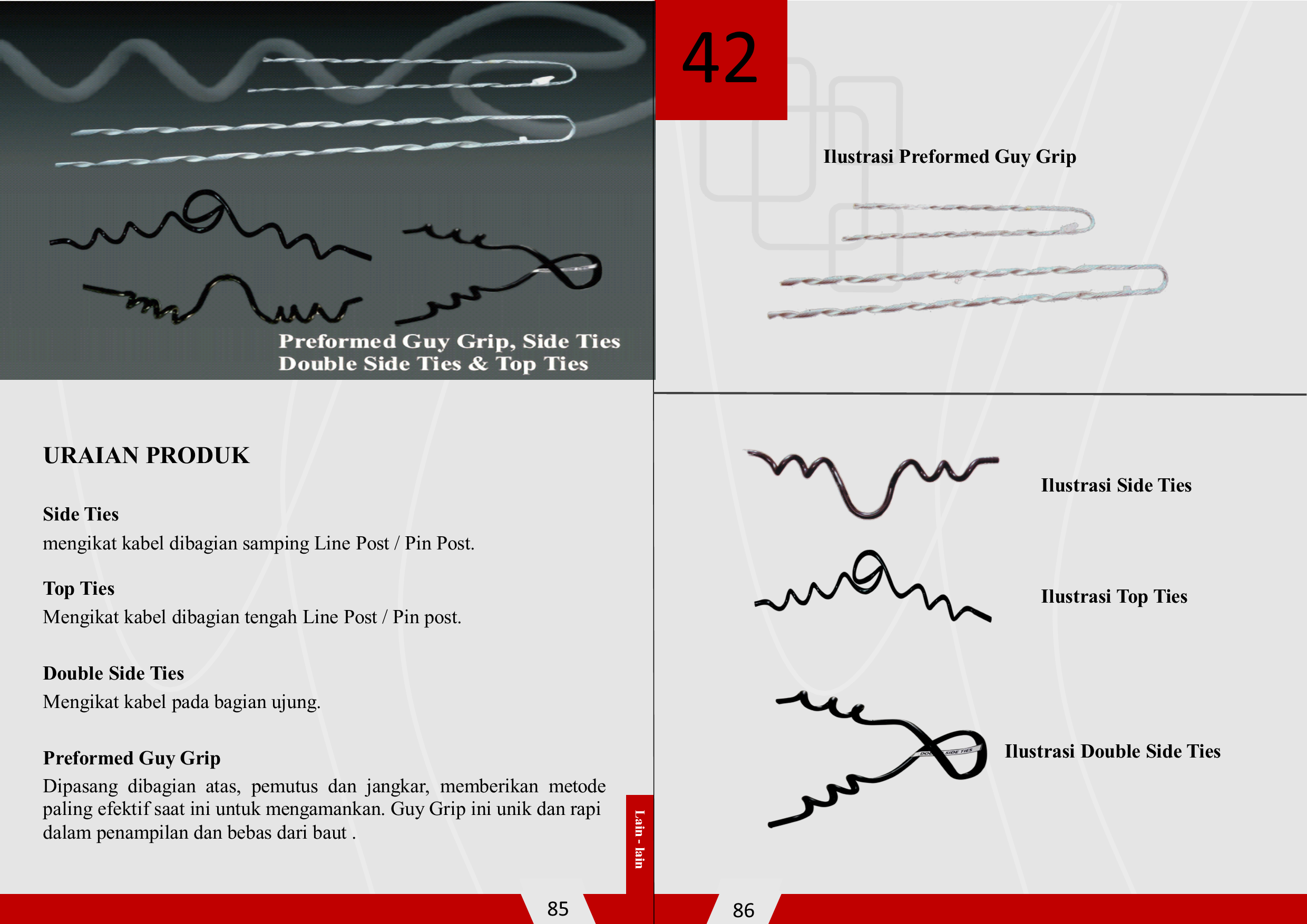 Preformed Guy Grip, Side Ties
Double Side Ties & Top Ties

URAIAN PRODUK

Side Ties
mengikat kabel dibagian samping Line Post / Pin Post.

Top Ties
Mengikat kabel dibagian tengah Line Post / Pin post.

Double Side Ties
Mengikat kabel pada bagian ujung.

Preformed Guy Grip
Dipasang dibagian atas, pemutus dan jangkar, memberikan metode paling efektif saat ini untuk mengamankan. Guy Grip ini unik dan rapi dalam penampilan dan bebas dari baut .

Lain - lain

85

42

Ilustrasi Preformed Guy Grip

Ilustrasi Side Ties

Ilustrasi Top Ties

DOUBLE SIDE TIES

Ilustrasi Double Side Ties

86